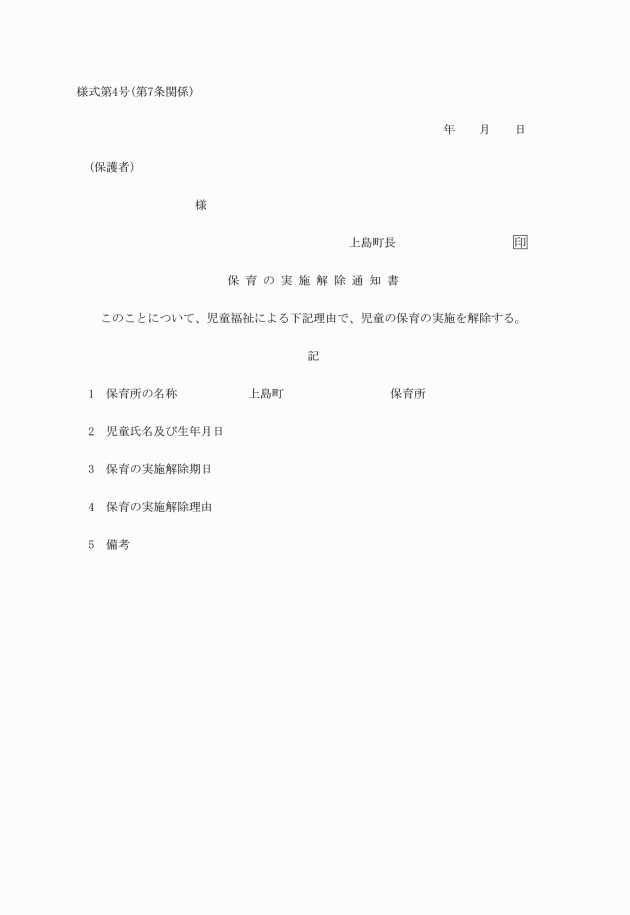 様式第4号(第7条関係)

年　　月　　日

(保護者)

様

上島町長　　　　　　　　印

保育の実施解除通知書

このことについて、児童福祉による下記理由で、児童の保育の実施を解除する。

記

1　保育所の名称　　　　上島町　　　　　　保育所

2　児童氏名及び生年月日

3　保育の実施解除期日

4　保育の実施解除理由

5　備考